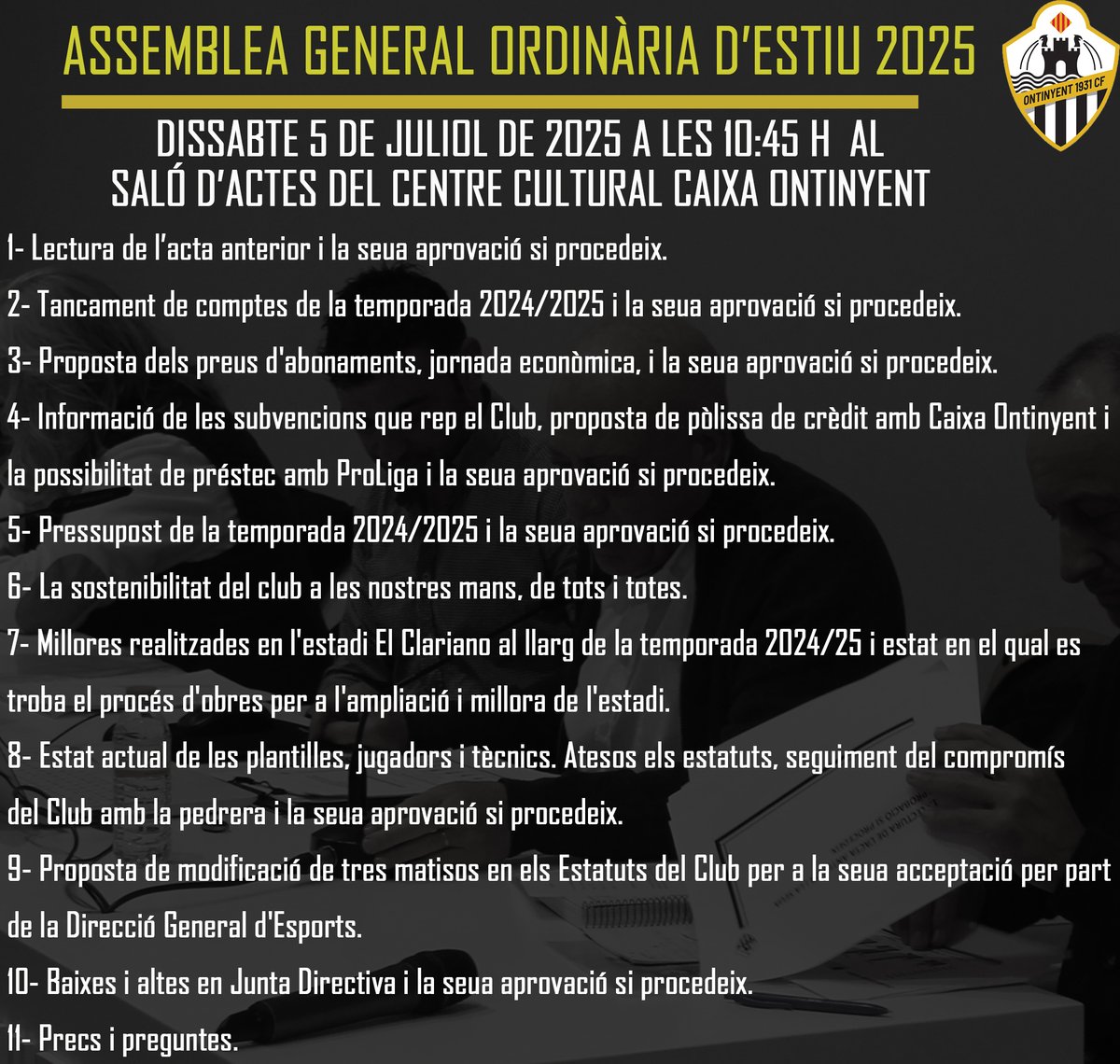 ASSEMBLEA GENERAL ORDINÀRIA D'ESTIU 2025

ONTINYENT 1931 CF

DISSABTE 5 DE JULIOL DE 2025 A LES 10:45 H AL SALÓ D'ACTES DEL CENTRE CULTURAL CAIXA ONTINYENT

1- Lectura de l'acta anterior i la seua aprovació si procedeix.

2- Tancament de comptes de la temporada 2024/2025 i la seua aprovació si procedeix.

3- Proposta dels preus d'abonaments, jornada econòmica, i la seua aprovació si procedeix.

4- Informació de les subvencions que rep el Club, proposta de pòlissa de crèdit amb Caixa Ontinyent i la possibilitat de préstec amb ProLiga i la seua aprovació si procedeix.

5- Pressupost de la temporada 2024/2025 i la seua aprovació si procedeix.

6- La sostenibilitat del club a les nostres mans, de tots i totes.

7- Millores realitzades en l'estadi El Clariano al llarg de la temporada 2024/25 i estat en el qual es troba el procés d'obres per a l'ampliació i millora de l'estadi.

8- Estat actual de les plantilles, jugadors i tècnics. Atesos els estatuts, seguiment del compromís del Club amb la pedrera i la seua aprovació si procedeix.

9- Proposta de modificació de tres matisos en els Estatuts del Club per a la seua acceptació per part de la Direcció General d'Esports.

10- Baixes i altes en Junta Directiva i la seua aprovació si procedeix.

11- Precs i preguntes.